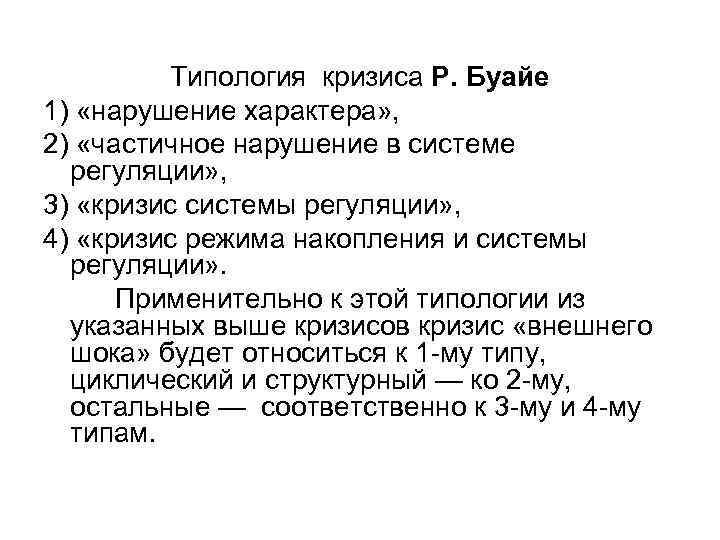 Типология кризиса Р. Буайе

1) «нарушение характера»,

2) «частичное нарушение в системе регуляции»,

3) «кризис системы регуляции»,

4) «кризис режима накопления и системы регуляции».

Применительно к этой типологии из указанных выше кризисов кризис «внешнего шока» будет относиться к 1-му типу, циклический и структурный — ко 2-му, остальные — соответственно к 3-му и 4-му типам.